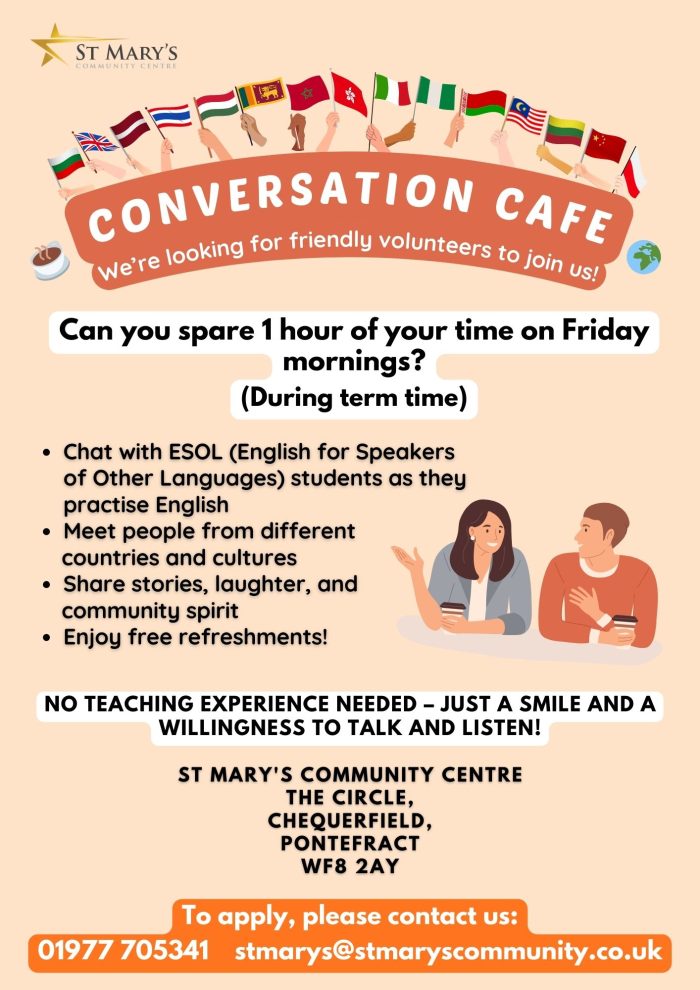 ST MARY'S
COMMUNITY CENTRE

CONVERSATION CAFE

We're looking for friendly volunteers to join us!

Can you spare 1 hour of your time on Friday mornings?

(During term time)

• Chat with ESOL (English for Speakers of Other Languages) students as they practise English
• Meet people from different countries and cultures
• Share stories, laughter, and community spirit
• Enjoy free refreshments!

NO TEACHING EXPERIENCE NEEDED – JUST A SMILE AND A WILLINGNESS TO TALK AND LISTEN!

ST MARY'S COMMUNITY CENTRE
THE CIRCLE,
CHEQUERFIELD,
PONTEFRACT
WF8 2AY

To apply, please contact us:
01977 705341 stmarys@stmaryscommunity.co.uk